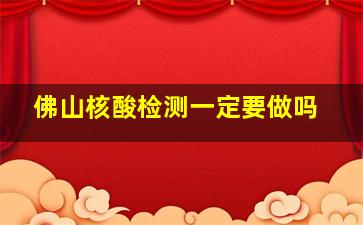 佛山核酸检测一定要做吗